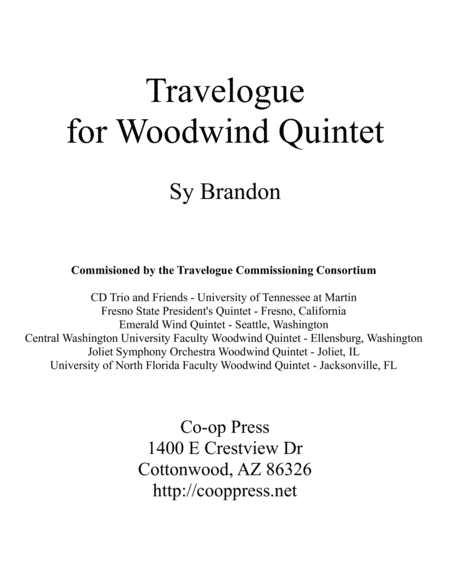 Travelogue
for Woodwind Quintet

Sy Brandon

Commisioned by the Travelogue Commissioning Consortium

CD Trio and Friends - University of Tennessee at Martin
Fresno State President's Quintet - Fresno, California
Emerald Wind Quintet - Seattle, Washington
Central Washington University Faculty Woodwind Quintet - Ellensburg, Washington
Joliet Symphony Orchestra Woodwind Quintet - Joliet, IL
University of North Florida Faculty Woodwind Quintet - Jacksonville, FL

Co-op Press
1400 E Crestview Dr
Cottonwood, AZ 86326
http://cooppress.net